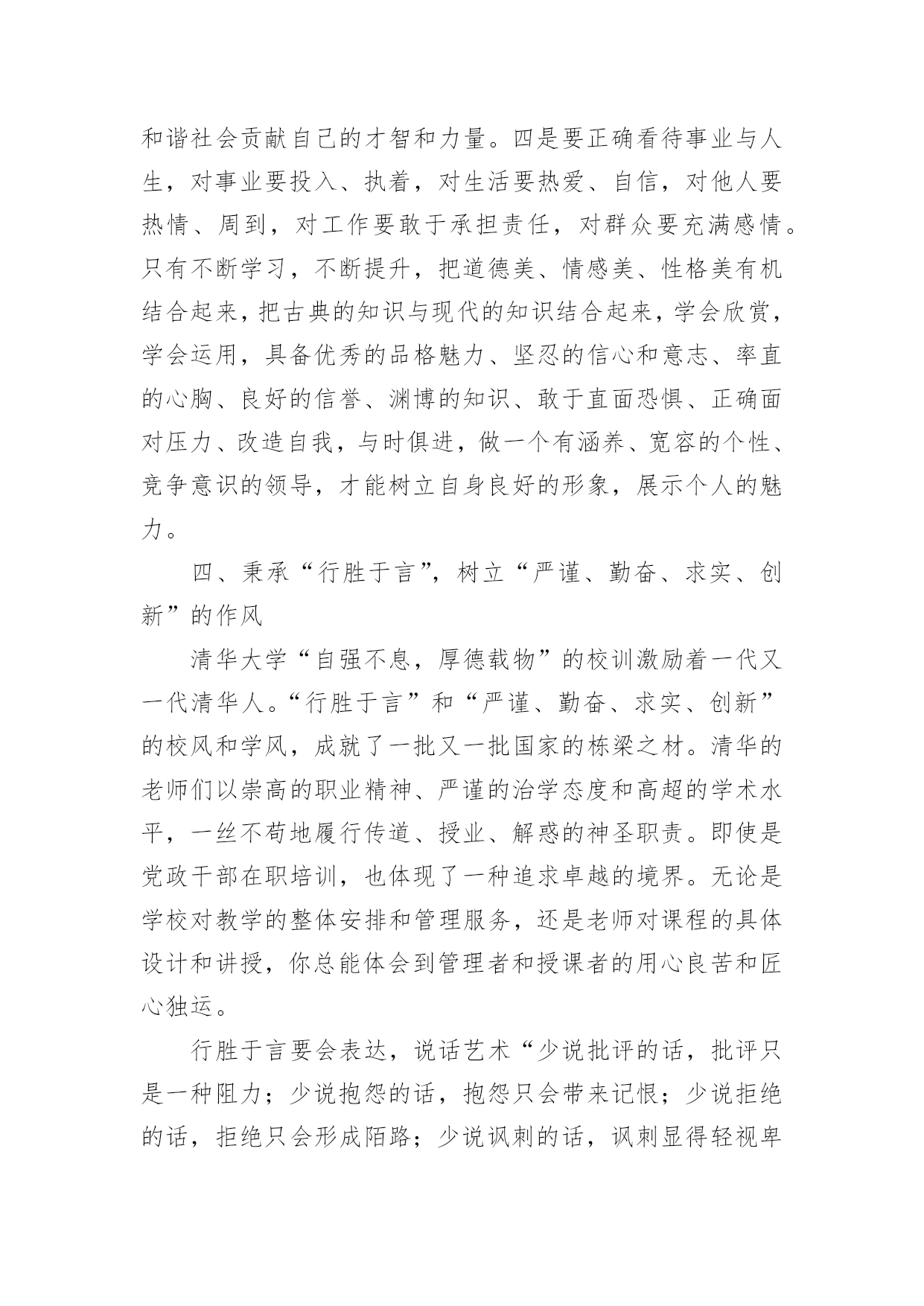 和谐社会贡献自己的才智和力量。四是要正确看待事业与人生，对事业要投入、执着，对生活要热爱、自信，对他人要热情、周到，对工作要敢于承担责任，对群众要充满感情。只有不断学习，不断提升，把道德美、情感美、性格美有机结合起来，把古典的知识与现代的知识结合起来，学会欣赏，学会运用，具备优秀的品格魅力、坚忍的信心和意志、率直的心胸、良好的信誉、渊博的知识、敢于直面恐惧、正确面对压力、改造自我，与时俱进，做一个有涵养、宽容的个性、竞争意识的领导，才能树立自身良好的形象，展示个人的魅力。

四、秉承“行胜于言”，树立“严谨、勤奋、求实、创新”的作风

清华大学“自强不息，厚德载物”的校训激励着一代又一代清华人。“行胜于言”和“严谨、勤奋、求实、创新”的校风和学风，成就了一批又一批国家的栋梁之材。清华的老师们以崇高的职业精神、严谨的治学态度和高超的学术水平，一丝不苟地履行传道、授业、解惑的神圣职责。即使是党政干部在职培训，也体现了一种追求卓越的境界。无论是学校对教学的整体安排和管理服务，还是老师对课程的具体设计和讲授，你总能体会到管理者和授课者的用心良苦和匠心独运。

行胜于言要会表达，说话艺术“少说批评的话，批评只是一种阻力；少说抱怨的话，抱怨只会带来记恨；少说拒绝的话，拒绝只会形成陌路；少说讽刺的话，讽刺显得轻视卑